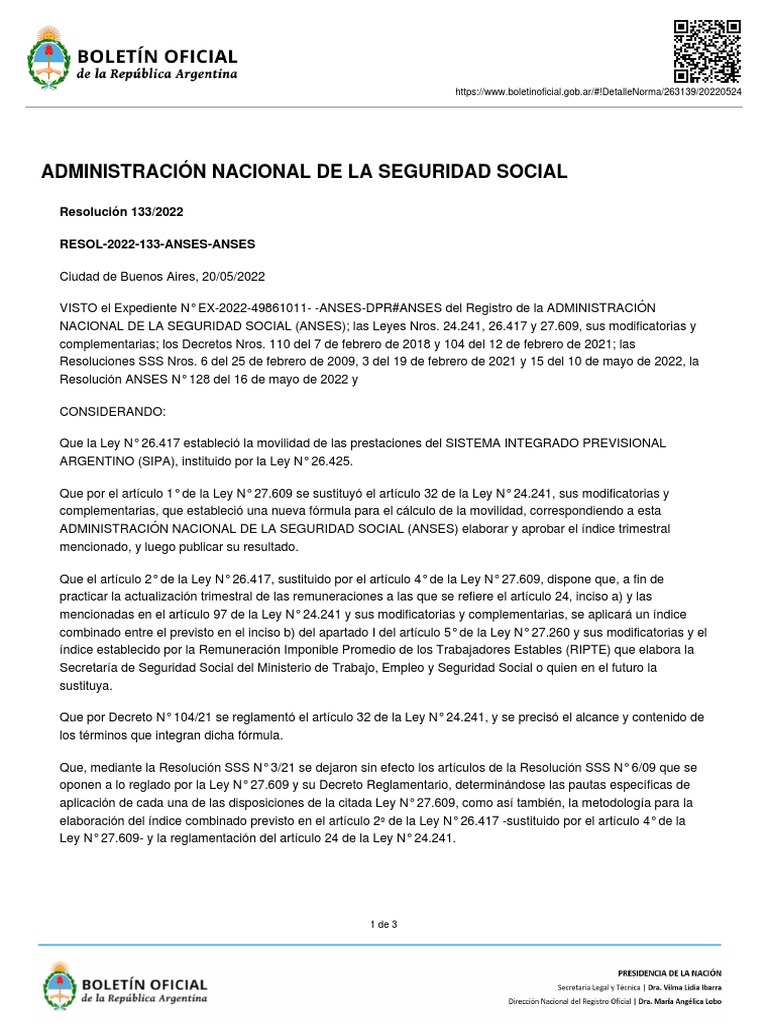 BOLETÍN OFICIAL
de la República Argentina

https://www.boletinoficial.gob.ar/#!DetalleNorma/263139/20220524

ADMINISTRACIÓN NACIONAL DE LA SEGURIDAD SOCIAL

Resolución 133/2022

RESOL-2022-133-ANSES-ANSES

Ciudad de Buenos Aires, 20/05/2022

VISTO el Expediente N° EX-2022-49861011- -ANSES-DPR#ANSES del Registro de la ADMINISTRACIÓN NACIONAL DE LA SEGURIDAD SOCIAL (ANSES); las Leyes Nros. 24.241, 26.417 y 27.609, sus modificatorias y complementarias; los Decretos Nros. 110 del 7 de febrero de 2018 y 104 del 12 de febrero de 2021; las Resoluciones SSS Nros. 6 del 25 de febrero de 2009, 3 del 19 de febrero de 2021 y 15 del 10 de mayo de 2022, la Resolución ANSES N° 128 del 16 de mayo de 2022 y

CONSIDERANDO:

Que la Ley N° 26.417 estableció la movilidad de las prestaciones del SISTEMA INTEGRADO PREVISIONAL ARGENTINO (SIPA), instituido por la Ley N° 26.425.

Que por el artículo 1° de la Ley N° 27.609 se sustituyó el artículo 32 de la Ley N° 24.241, sus modificatorias y complementarias, que estableció una nueva fórmula para el cálculo de la movilidad, correspondiendo a esta ADMINISTRACIÓN NACIONAL DE LA SEGURIDAD SOCIAL (ANSES) elaborar y aprobar el índice trimestral mencionado, y luego publicar su resultado.

Que el artículo 2° de la Ley N° 26.417, sustituido por el artículo 4° de la Ley N° 27.609, dispone que, a fin de practicar la actualización trimestral de las remuneraciones a las que se refiere el artículo 24, inciso a) y las mencionadas en el artículo 97 de la Ley N° 24.241 y sus modificatorias y complementarias, se aplicará un índice combinado entre el previsto en el inciso b) del apartado I del artículo 5° de la Ley N° 27.260 y sus modificatorias y el índice establecido por la Remuneración Imponible Promedio de los Trabajadores Estables (RIPTE) que elabora la Secretaría de Seguridad Social del Ministerio de Trabajo, Empleo y Seguridad Social o quien en el futuro la sustituya.

Que por Decreto N° 104/21 se reglamentó el artículo 32 de la Ley N° 24.241, y se precisó el alcance y contenido de los términos que integran dicha fórmula.

Que, mediante la Resolución SSS N° 3/21 se dejaron sin efecto los artículos de la Resolución SSS N° 6/09 que se oponen a lo reglado por la Ley N° 27.609 y su Decreto Reglamentario, determinándose las pautas específicas de aplicación de cada una de las disposiciones de la citada Ley N° 27.609, como así también, la metodología para la elaboración del índice combinado previsto en el artículo 2º de la Ley N° 26.417 -sustituido por el artículo 4° de la Ley N° 27.609- y la reglamentación del artículo 24 de la Ley N° 24.241.

1 de 3

BOLETÍN OFICIAL
de la República Argentina

PRESIDENCIA DE LA NACIÓN
Secretaría Legal y Técnica | Dra. Vilma Lidia Ibarra
Dirección Nacional del Registro Oficial | Dra. María Angélica Lobo